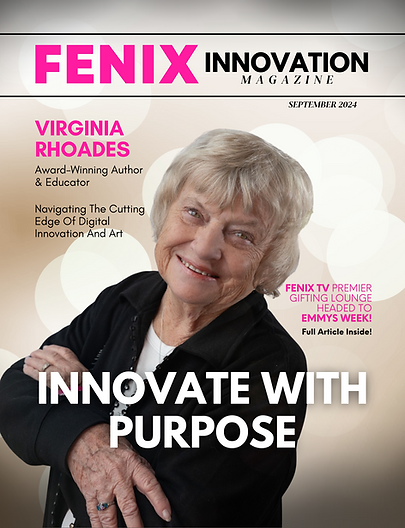 FENIX INNOVATION
MAGAZINE

SEPTEMBER 2024

VIRGINIA RHOADES

Award-Winning Author & Educator

Navigating The Cutting Edge Of Digital Innovation And Art

FENIX TV PREMIER GIFTING LOUNGE HEADED TO EMMYS WEEK!

Full Article Inside!

INNOVATE WITH PURPOSE